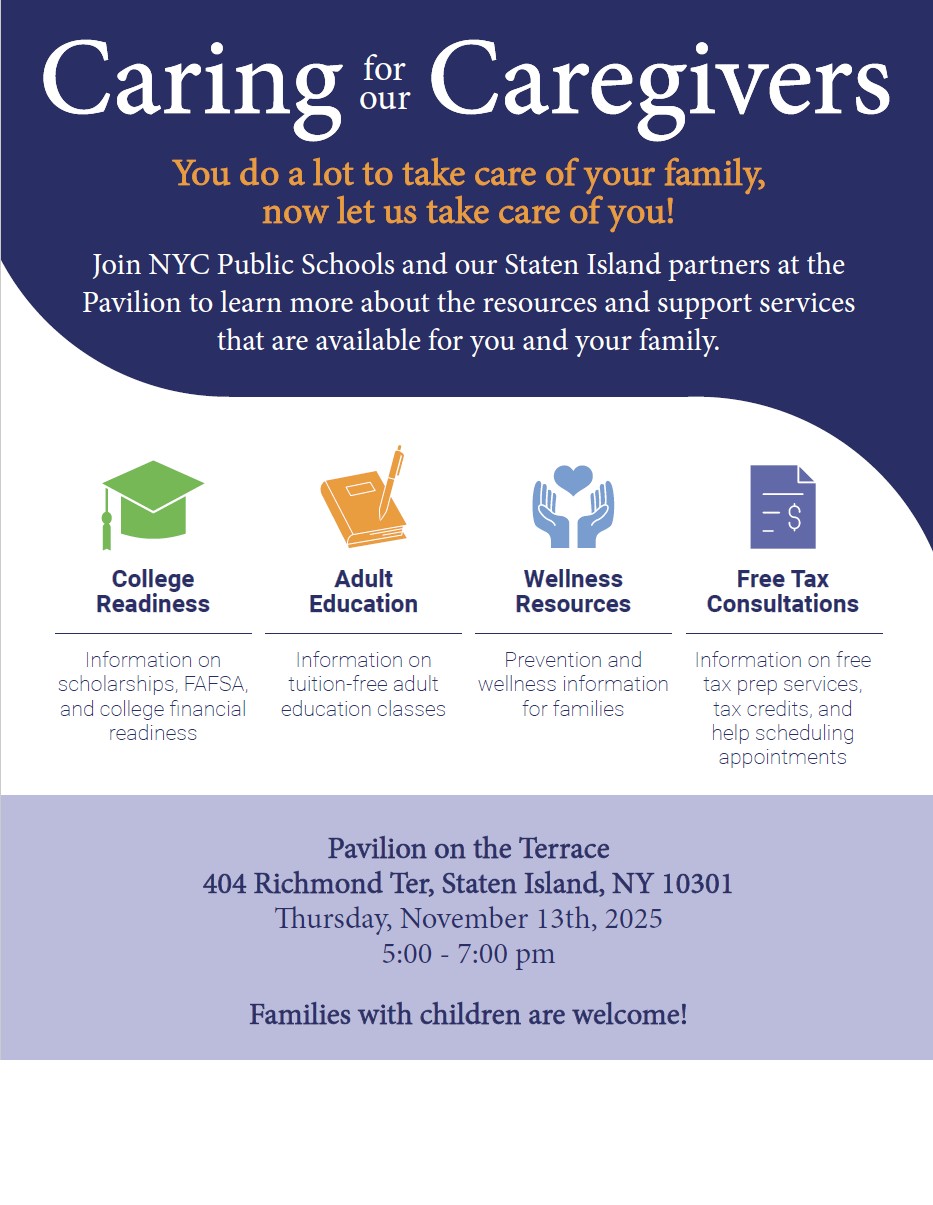 Caring for our Caregivers

You do a lot to take care of your family, now let us take care of you!

Join NYC Public Schools and our Staten Island partners at the Pavilion to learn more about the resources and support services that are available for you and your family.

College Readiness

Information on scholarships, FAFSA, and college financial readiness

Adult Education

Information on tuition-free adult education classes

Wellness Resources

Prevention and wellness information for families

Free Tax Consultations

Information on free tax prep services, tax credits, and help scheduling appointments

Pavilion on the Terrace
404 Richmond Ter, Staten Island, NY 10301
Thursday, November 13th, 2025
5:00 - 7:00 pm

Families with children are welcome!